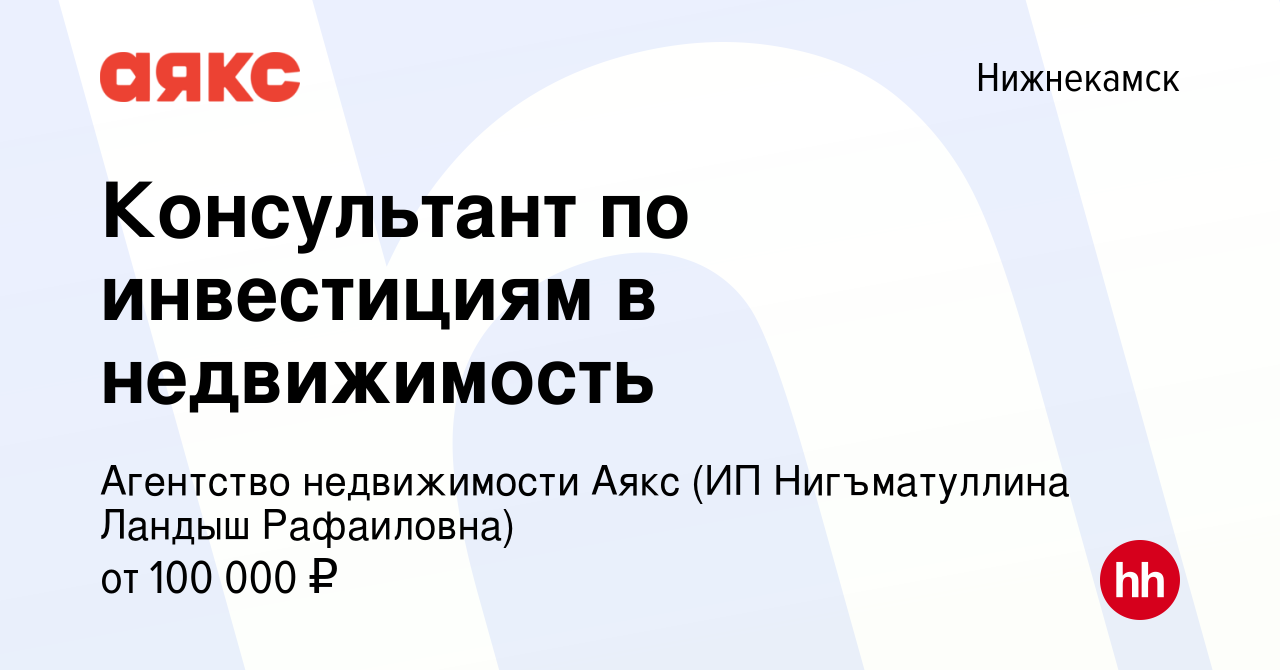 аякс

Нижнекамск

Консультант по инвестициям в недвижимость

Агентство недвижимости Аякс (ИП Нигъматуллина Ландыш Рафаиловна)
от 100 000 ₽

hh